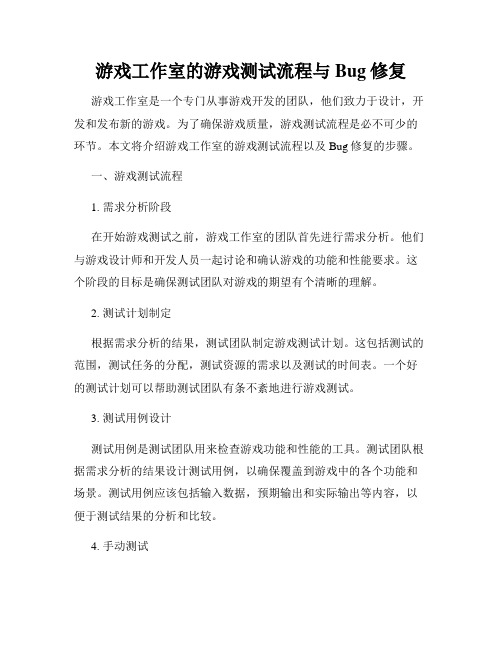 游戏工作室的游戏测试流程与 Bug 修复

游戏工作室是一个专门从事游戏开发的团队，他们致力于设计，开发和发布新的游戏。为了确保游戏质量，游戏测试流程是必不可少的环节。本文将介绍游戏工作室的游戏测试流程以及 Bug 修复的步骤。

一、游戏测试流程

1. 需求分析阶段

在开始游戏测试之前，游戏工作室的团队首先进行需求分析。他们与游戏设计师和开发人员一起讨论和确认游戏的功能和性能要求。这个阶段的目标是确保测试团队对游戏的期望有个清晰的理解。

2. 测试计划制定

根据需求分析的结果，测试团队制定游戏测试计划。这包括测试的范围，测试任务的分配，测试资源的需求以及测试的时间表。一个好的测试计划可以帮助测试团队有条不紊地进行游戏测试。

3. 测试用例设计

测试用例是测试团队用来检查游戏功能和性能的工具。测试团队根据需求分析的结果设计测试用例，以确保覆盖到游戏中的各个功能和场景。测试用例应该包括输入数据，预期输出和实际输出等内容，以便于测试结果的分析和比较。

4. 手动测试